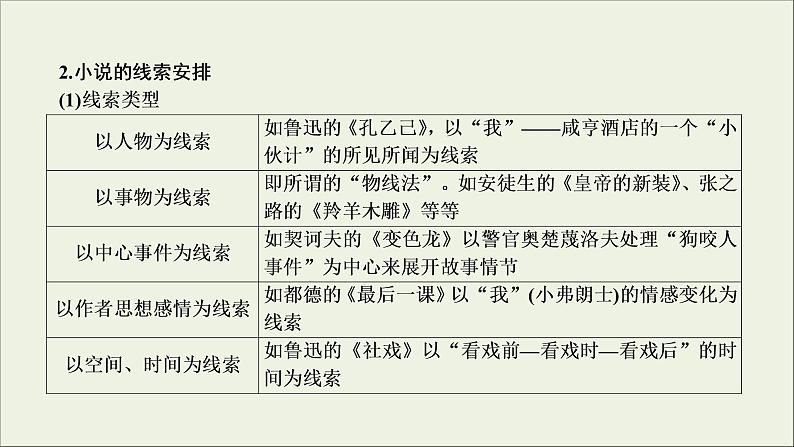 2.小说的线索安排

(1)线索类型

| 以人物为线索 | 如鲁迅的《孔乙己》，以“我”——咸亨酒店的一个“小伙计”的所见所闻为线索 |
|---|---|
| 以事物为线索 | 即所谓的“物线法”。如安徒生的《皇帝的新装》、张之路的《羚羊木雕》等等 |
| 以中心事件为线索 | 如契诃夫的《变色龙》以警官奥楚蔑洛夫处理“狗咬人事件”为中心来展开故事情节 |
| 以作者思想感情为线索 | 如都德的《最后一课》以“我”(小弗朗士)的情感变化为线索 |
| 以空间、时间为线索 | 如鲁迅的《社戏》以“看戏前—看戏时—看戏后”的时间为线索 |